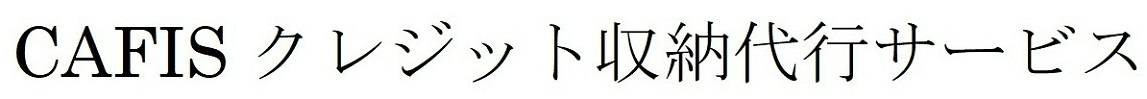 CAFIS クレジット収納代行サービス